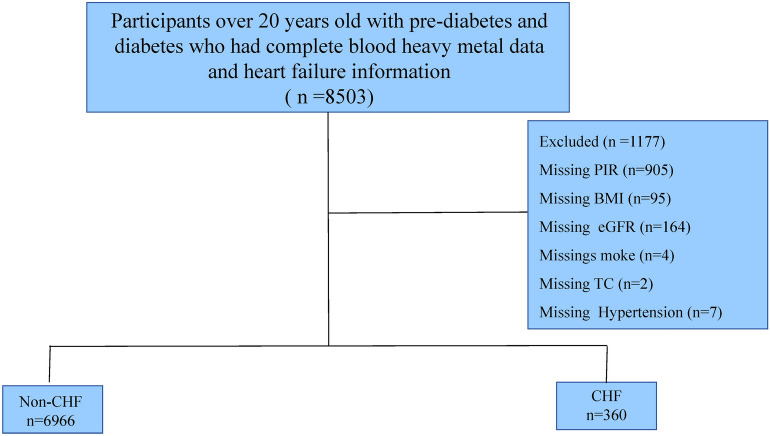 Participants over 20 years old with pre-diabetes and diabetes who had complete blood heavy metal data and heart failure information
( n =8503)

Excluded (n =1177)
Missing PIR (n=905)
Missing BMI (n=95)
Missing eGFR (n=164)
Missings moke (n=4)
Missing TC (n=2)
Missing Hypertension (n=7)

Non-CHF
n=6966

CHF
n=360